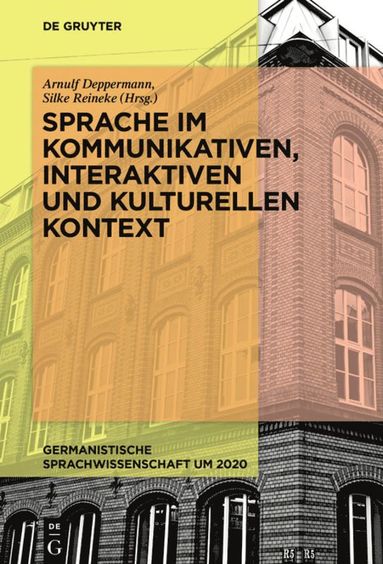 DE GRUYTER

Arnulf Deppermann, Silke Reineke (Hrsg.)

SPRACHE IM KOMMUNIKATIVEN, INTERAKTIVEN UND KULTURELLEN KONTEXT

GERMANISTISCHE SPRACHWISSENSCHAFT UM 2020

DE G

R5 R5